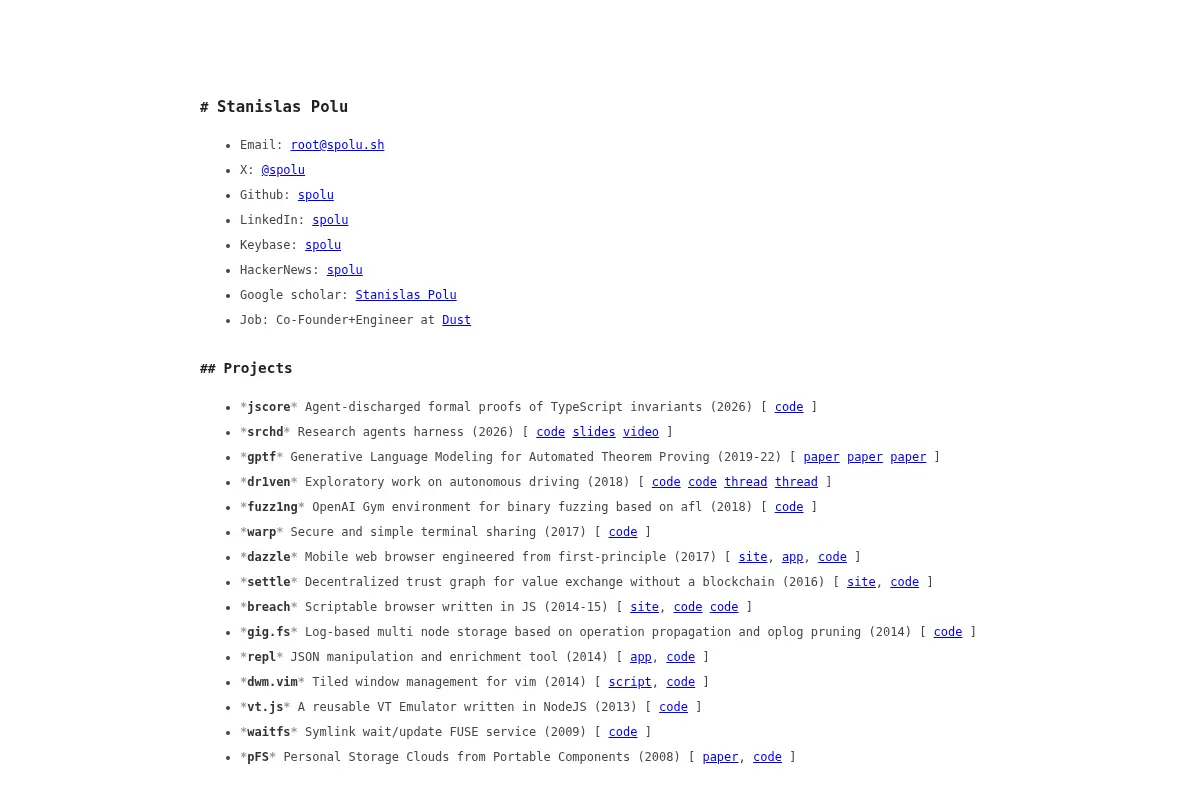 # Stanislas Polu

- Email: root@spolu.sh
- X: @spolu
- Github: spolu
- LinkedIn: spolu
- Keybase: spolu
- HackerNews: spolu
- Google scholar: Stanislas Polu
- Job: Co-Founder+Engineer at Dust

## Projects

- *jscore* Agent-discharged formal proofs of TypeScript invariants (2026) [ code ]
- *srchd* Research agents harness (2026) [ code slides video ]
- *gptf* Generative Language Modeling for Automated Theorem Proving (2019-22) [ paper paper paper ]
- *dr1ven* Exploratory work on autonomous driving (2018) [ code code thread thread ]
- *fuzz1ng* OpenAI Gym environment for binary fuzzing based on afl (2018) [ code ]
- *warp* Secure and simple terminal sharing (2017) [ code ]
- *dazzle* Mobile web browser engineered from first-principle (2017) [ site, app, code ]
- *settle* Decentralized trust graph for value exchange without a blockchain (2016) [ site, code ]
- *breach* Scriptable browser written in JS (2014-15) [ site, code code ]
- *gig.fs* Log-based multi node storage based on operation propagation and oplog pruning (2014) [ code ]
- *repl* JSON manipulation and enrichment tool (2014) [ app, code ]
- *dwm.vim* Tiled window management for vim (2014) [ script, code ]
- *vt.js* A reusable VT Emulator written in NodeJS (2013) [ code ]
- *waitfs* Symlink wait/update FUSE service (2009) [ code ]
- *pFS* Personal Storage Clouds from Portable Components (2008) [ paper, code ]